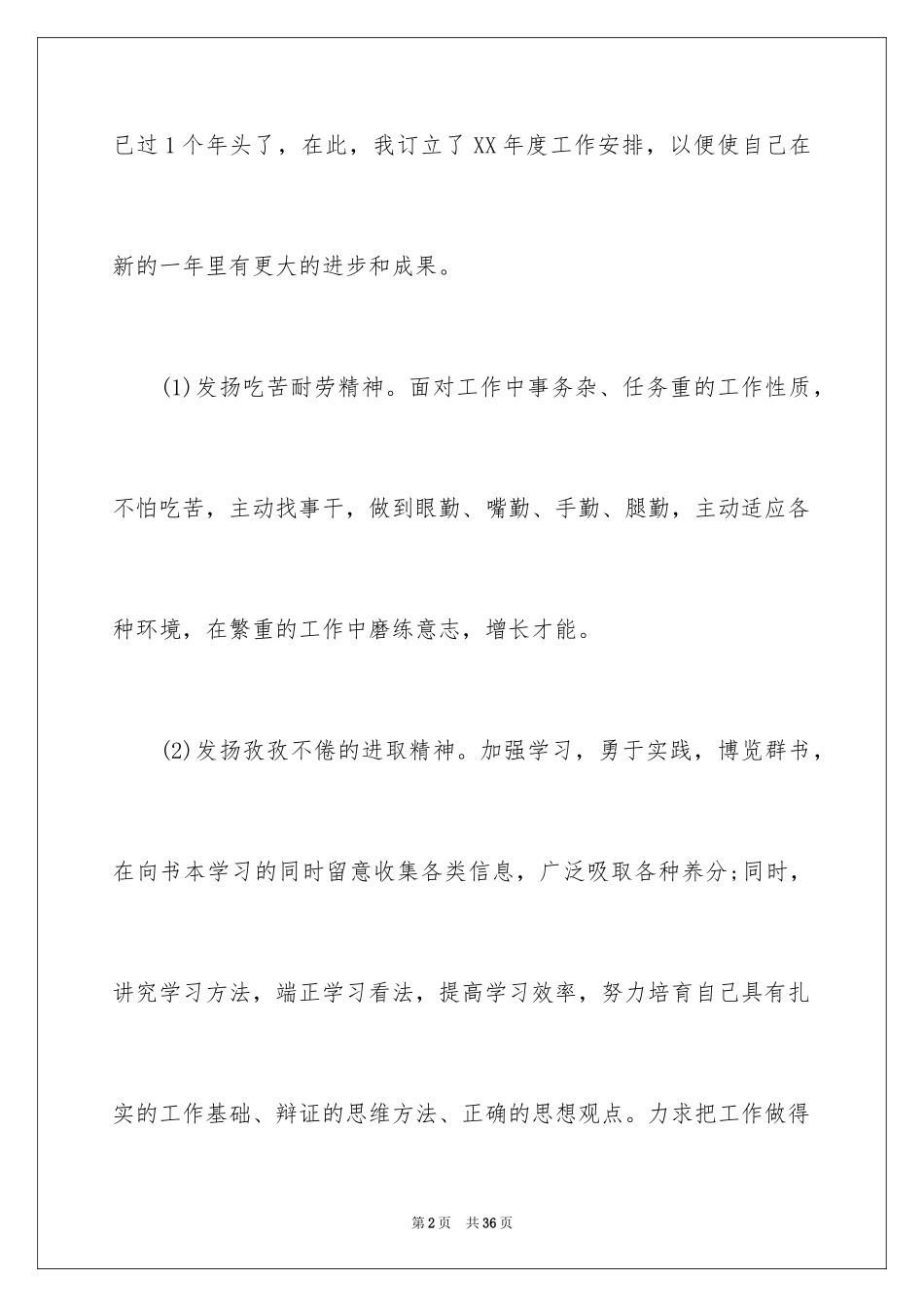 已过1个年头了，在此，我订立了XX年度工作安排，以便使自己在新的一年里有更大的进步和成果。

(1)发扬吃苦耐劳精神。面对工作中事务杂、任务重的工作性质，不怕吃苦，主动找事干，做到眼勤、嘴勤、手勤、腿勤，主动适应各种环境，在繁重的工作中磨练意志，增长才能。

(2)发扬孜孜不倦的进取精神。加强学习，勇于实践，博览群书，在向书本学习的同时留意收集各类信息，广泛吸取各种养分;同时，讲究学习方法，端正学习看法，提高学习效率，努力培育自己具有扎实的工作基础、辩证的思维方法、正确的思想观点。力求把工作做得

第2页 共36页